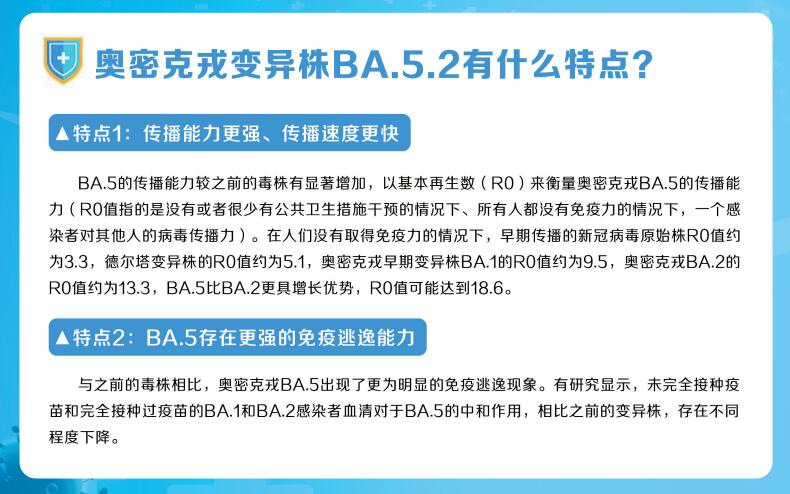 奥密克戎变异株BA.5.2有什么特点?

▲特点1：传播能力更强、传播速度更快

BA.5的传播能力较之前的毒株有显著增加，以基本再生数（R0）来衡量奥密克戎BA.5的传播能力（R0值指的是没有或者很少有公共卫生措施干预的情况下、所有人都没有免疫力的情况下，一个感染者对其他人的病毒传播力）。在人们没有取得免疫力的情况下，早期传播的新冠病毒原始株R0值约为3.3，德尔塔变异株的R0值约为5.1，奥密克戎早期变异株BA.1的R0值约为9.5，奥密克戎BA.2的R0值约为13.3，BA.5比BA.2更具增长优势，R0值可能达到18.6。

▲特点2：BA.5存在更强的免疫逃逸能力

与之前的毒株相比，奥密克戎BA.5出现了更为明显的免疫逃逸现象。有研究显示，未完全接种疫苗和完全接种过疫苗的BA.1和BA.2感染者血清对于BA.5的中和作用，相比之前的变异株，存在不同程度下降。